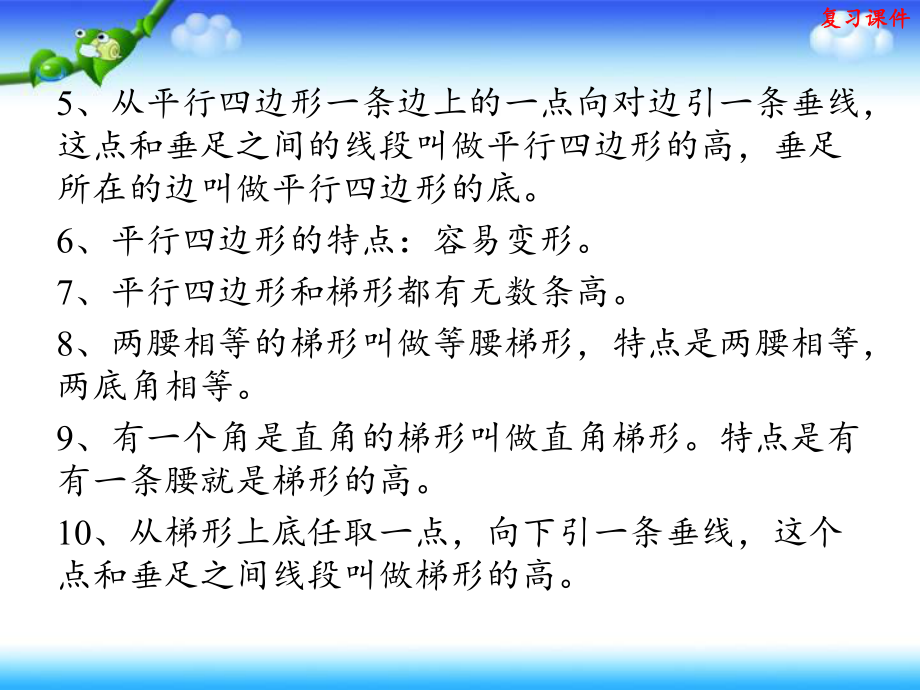 复习课件

5、从平行四边形一条边上的一点向对边引一条垂线，这点和垂足之间的线段叫做平行四边形的高，垂足所在的边叫做平行四边形的底。

6、平行四边形的特点：容易变形。

7、平行四边形和梯形都有无数条高。

8、两腰相等的梯形叫做等腰梯形，特点是两腰相等，两底角相等。

9、有一个角是直角的梯形叫做直角梯形。特点是有有一条腰就是梯形的高。

10、从梯形上底任取一点，向下引一条垂线，这个点和垂足之间线段叫做梯形的高。